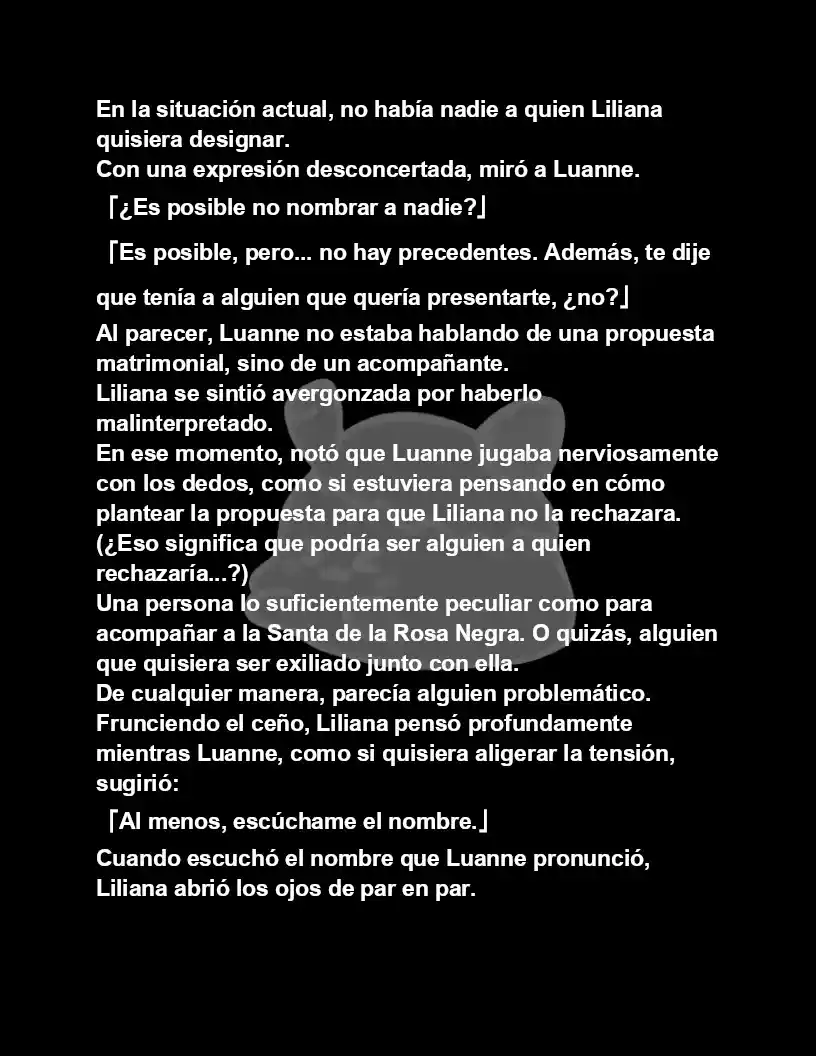 En la situación actual, no había nadie a quien Liliana quisiera designar.
Con una expresión desconcertada, miró a Luanne.

「¿Es posible no nombrar a nadie?」

「Es posible, pero... no hay precedentes. Además, te dije que tenía a alguien que quería presentarte, ¿no?」

Al parecer, Luanne no estaba hablando de una propuesta matrimonial, sino de un acompañante.
Liliana se sintió avergonzada por haberlo malinterpretado.
En ese momento, notó que Luanne jugaba nerviosamente con los dedos, como si estuviera pensando en cómo plantear la propuesta para que Liliana no la rechazara.
(¿Eso significa que podría ser alguien a quien rechazaría...?)
Una persona lo suficientemente peculiar como para acompañar a la Santa de la Rosa Negra. O quizás, alguien que quisiera ser exiliado junto con ella.
De cualquier manera, parecía alguien problemático.
Frunciendo el ceño, Liliana pensó profundamente mientras Luanne, como si quisiera aligerar la tensión, sugirió:

「Al menos, escúchame el nombre.」

Cuando escuchó el nombre que Luanne pronunció, Liliana abrió los ojos de par en par.